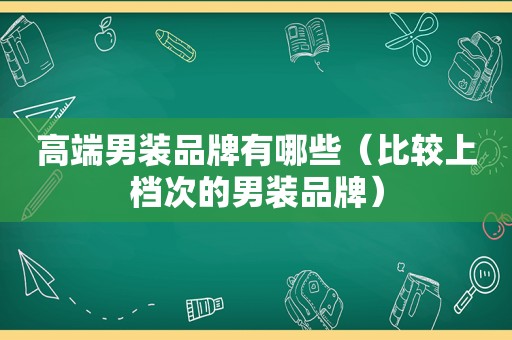 高端男装品牌有哪些（比较上档次的男装品牌）